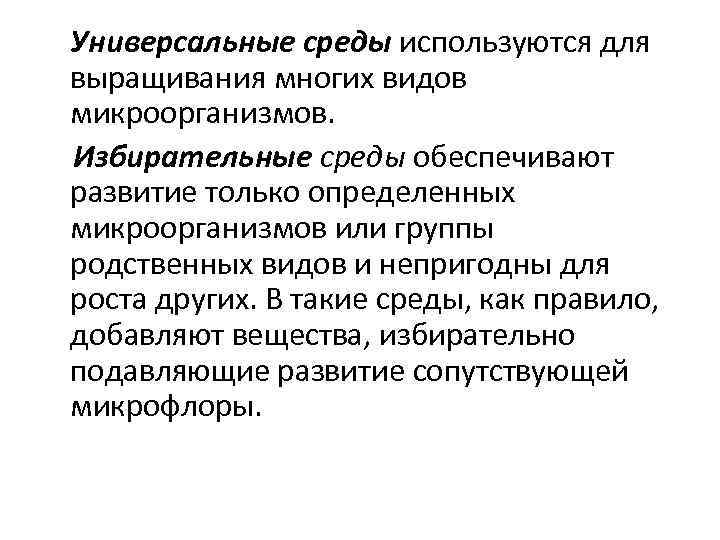 Универсальные среды используются для выращивания многих видов микроорганизмов.

Избирательные среды обеспечивают развитие только определенных микроорганизмов или группы родственных видов и непригодны для роста других. В такие среды, как правило, добавляют вещества, избирательно подавляющие развитие сопутствующей микрофлоры.